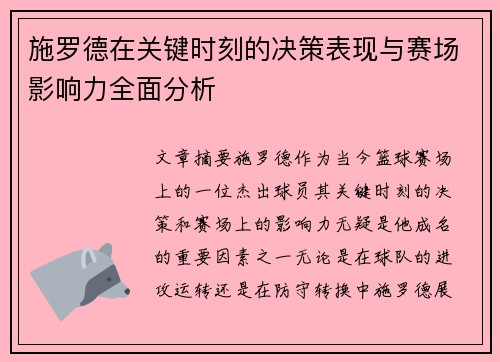 施罗德在关键时刻的决策表现与赛场影响力全面分析

文章摘要施罗德作为当今篮球赛场上的一位杰出球员其关键时刻的决策和赛场上的影响力无疑是他成名的重要因素之一无论是在球队的进攻运转还是在防守转换中施罗德展